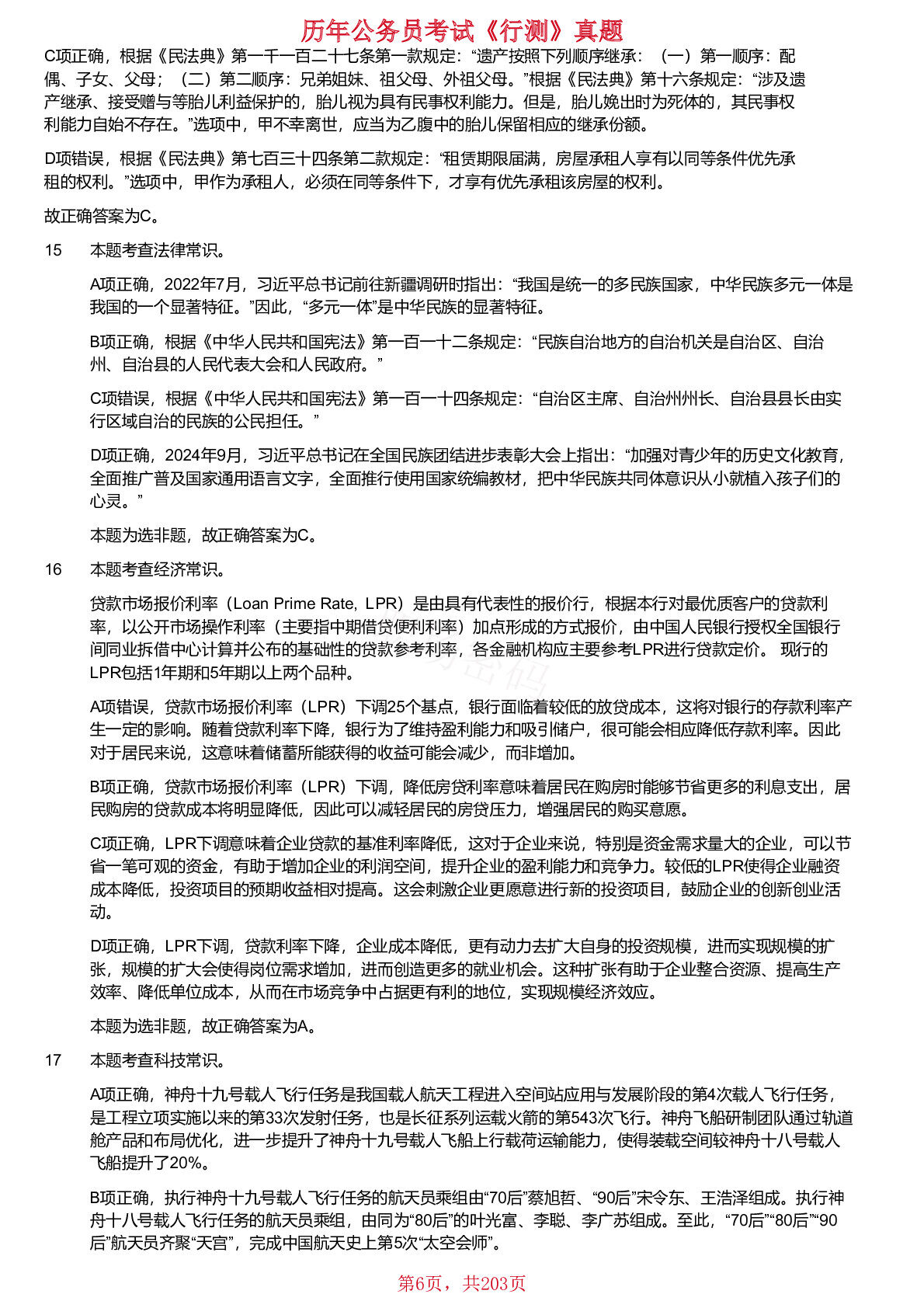 历年公务员考试《行测》真题

C项正确，根据《民法典》第一千一百二十七条第一款规定：“遗产按照下列顺序继承：（一）第一顺序：配偶、子女、父母；（二）第二顺序：兄弟姐妹、祖父母、外祖父母。”根据《民法典》第十六条规定：“涉及遗产继承、接受赠与等胎儿利益保护的，胎儿视为具有民事权利能力。但是，胎儿娩出时为死体的，其民事权利能力自始不存在。”选项中，甲不幸离世，应当为乙腹中的胎儿保留相应的继承份额。

D项错误，根据《民法典》第七百三十四条第二款规定：“租赁期限届满，房屋承租人享有以同等条件优先承租的权利。”选项中，甲作为承租人，必须在同等条件下，才享有优先承租该房屋的权利。

故正确答案为C。

15　本题考查法律常识。

A项正确，2022年7月，习近平总书记前往新疆调研时指出：“我国是统一的多民族国家，中华民族多元一体是我国的一个显著特征。”因此，“多元一体”是中华民族的显著特征。

B项正确，根据《中华人民共和国宪法》第一百一十二条规定：“民族自治地方的自治机关是自治区、自治州、自治县的人民代表大会和人民政府。”

C项错误，根据《中华人民共和国宪法》第一百一十四条规定：“自治区主席、自治州州长、自治县县长由实行区域自治的民族的公民担任。”

D项正确，2024年9月，习近平总书记在全国民族团结进步表彰大会上指出：“加强对青少年的历史文化教育，全面推广普及国家通用语言文字，全面推行使用国家统编教材，把中华民族共同体意识从小就植入孩子们的心灵。”

本题为选非题，故正确答案为C。

16　本题考查经济常识。

贷款市场报价利率（Loan Prime Rate，LPR）是由具有代表性的报价行，根据本行对最优质客户的贷款利率，以公开市场操作利率（主要指中期借贷便利利率）加点形成的方式报价，由中国人民银行授权全国银行间同业拆借中心计算并公布的基础性的贷款参考利率，各金融机构应主要参考LPR进行贷款定价。 现行的LPR包括1年期和5年期以上两个品种。

A项错误，贷款市场报价利率（LPR）下调25个基点，银行面临着较低的放贷成本，这将对银行的存款利率产生一定的影响。随着贷款利率下降，银行为了维持盈利能力和吸引储户，很可能会相应降低存款利率。因此对于居民来说，这意味着储蓄所能获得的收益可能会减少，而非增加。

B项正确，贷款市场报价利率（LPR）下调，降低房贷利率意味着居民在购房时能够节省更多的利息支出，居民购房的贷款成本将明显降低，因此可以减轻居民的房贷压力，增强居民的购买意愿。

C项正确，LPR下调意味着企业贷款的基准利率降低，这对于企业来说，特别是资金需求量大的企业，可以节省一笔可观的资金，有助于增加企业的利润空间，提升企业的盈利能力和竞争力。较低的LPR使得企业融资成本降低，投资项目的预期收益相对提高。这会刺激企业更愿意进行新的投资项目，鼓励企业的创新创业活动。

D项正确，LPR下调，贷款利率下降，企业成本降低，更有动力去扩大自身的投资规模，进而实现规模的扩张，规模的扩大会使得岗位需求增加，进而创造更多的就业机会。这种扩张有助于企业整合资源、提高生产效率、降低单位成本，从而在市场竞争中占据更有利的地位，实现规模经济效应。

本题为选非题，故正确答案为A。

17　本题考查科技常识。

A项正确，神舟十九号载人飞行任务是我国载人航天工程进入空间站应用与发展阶段的第4次载人飞行任务，是工程立项实施以来的第33次发射任务，也是长征系列运载火箭的第543次飞行。神舟飞船研制团队通过轨道舱产品和布局优化，进一步提升了神舟十九号载人飞船上行载荷运输能力，使得装载空间较神舟十八号载人飞船提升了20%。

B项正确，执行神舟十九号载人飞行任务的航天员乘组由“70后”蔡旭哲、“90后”宋令东、王浩泽组成。执行神舟十八号载人飞行任务的航天员乘组，由同为“80后”的叶光富、李聪、李广苏组成。至此，“70后”“80后”“90后”航天员齐聚“天宫”，完成中国航天史上第5次“太空会师”。

第6页，共203页